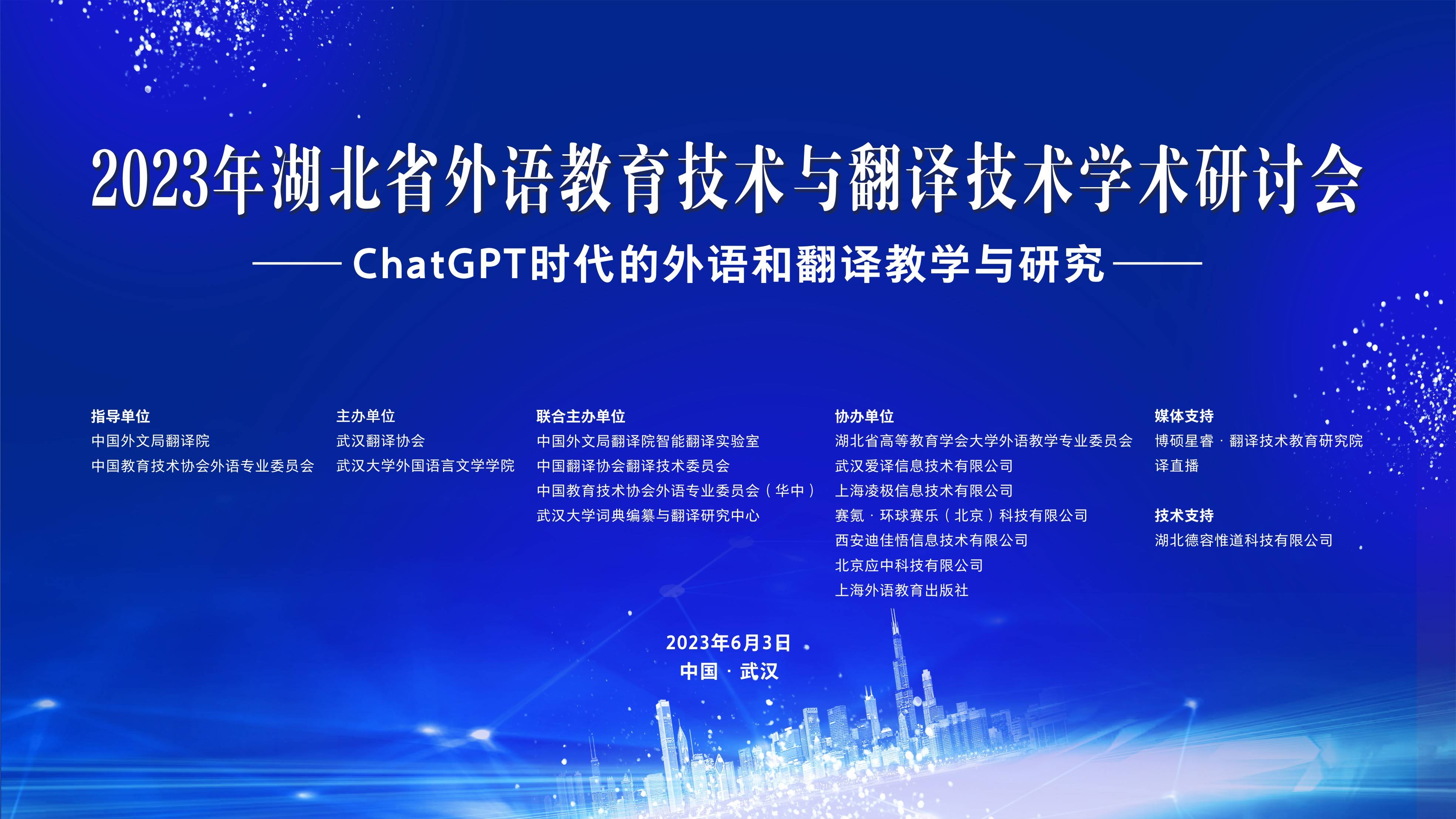 2023年湖北省外语教育技术与翻译技术学术研讨会

—— ChatGPT时代的外语和翻译教学与研究 ——

指导单位
中国外文局翻译院
中国教育技术协会外语专业委员会

主办单位
武汉翻译协会
武汉大学外国语言文学学院

联合主办单位
中国外文局翻译院智能翻译实验室
中国翻译协会翻译技术委员会
中国教育技术协会外语专业委员会（华中）
武汉大学词典编纂与翻译研究中心

协办单位
湖北省高等教育学会大学外语教学专业委员会
武汉爱译信息技术有限公司
上海凌极信息技术有限公司
赛氪 · 环球赛乐（北京）科技有限公司
西安迪佳悟信息技术有限公司
北京应中科技有限公司
上海外语教育出版社

媒体支持
博硕星睿 · 翻译技术教育研究院
译直播

技术支持
湖北德容惟道科技有限公司

2023年6月3日
中国 · 武汉